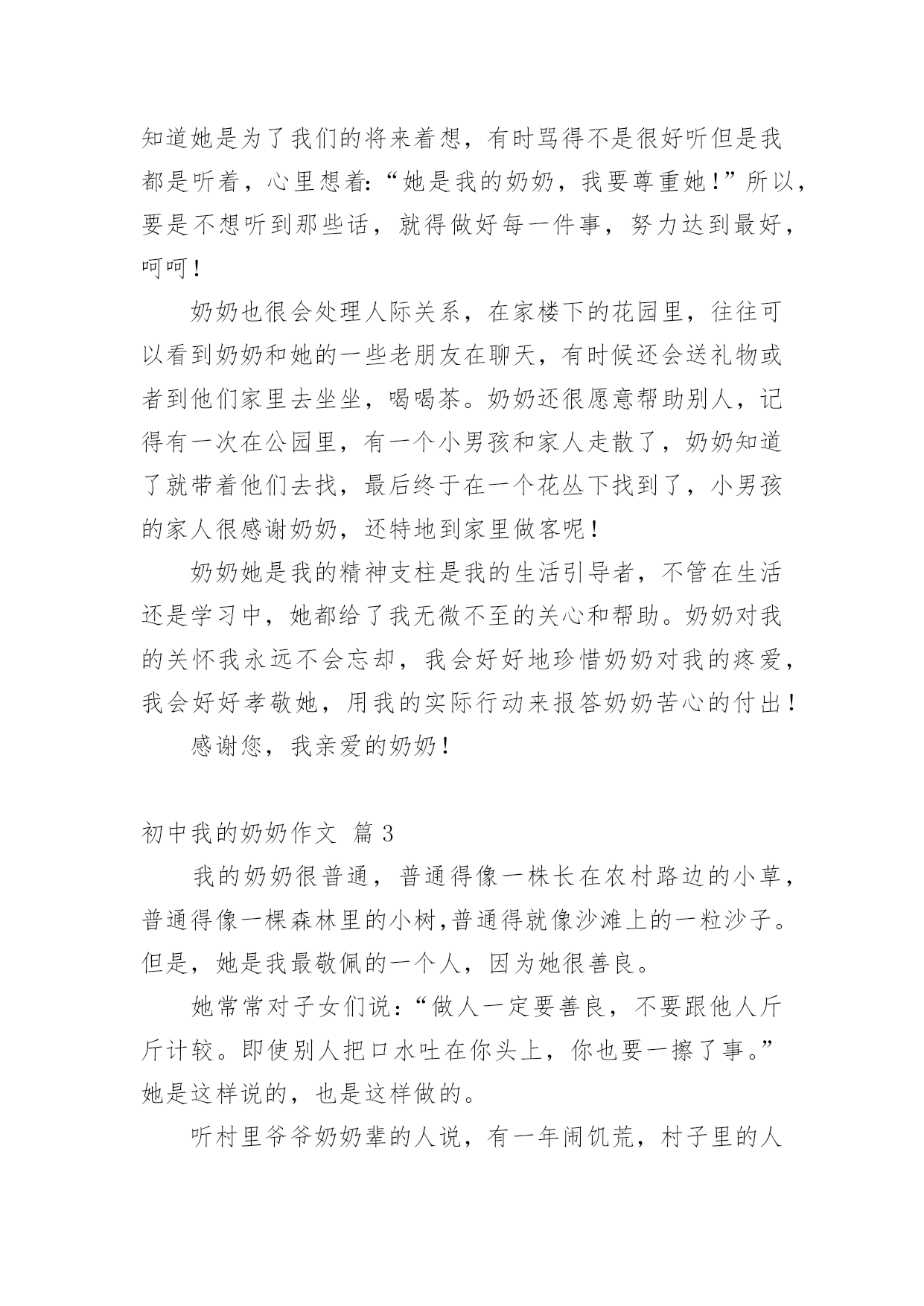 知道她是为了我们的将来着想，有时骂得不是很好听但是我都是听着，心里想着:“她是我的奶奶，我要尊重她！”所以，要是不想听到那些话，就得做好每一件事，努力达到最好，呵呵！

奶奶也很会处理人际关系，在家楼下的花园里，往往可以看到奶奶和她的一些老朋友在聊天，有时候还会送礼物或者到他们家里去坐坐，喝喝茶。奶奶还很愿意帮助别人，记得有一次在公园里，有一个小男孩和家人走散了，奶奶知道了就带着他们去找，最后终于在一个花丛下找到了，小男孩的家人很感谢奶奶，还特地到家里做客呢！

奶奶她是我的精神支柱是我的生活引导者，不管在生活还是学习中，她都给了我无微不至的关心和帮助。奶奶对我的关怀我永远不会忘却，我会好好地珍惜奶奶对我的疼爱，我会好好孝敬她，用我的实际行动来报答奶奶苦心的付出！

感谢您，我亲爱的奶奶！

初中我的奶奶作文 篇 3

我的奶奶很普通，普通得像一株长在农村路边的小草，普通得像一棵森林里的小树,普通得就像沙滩上的一粒沙子。但是，她是我最敬佩的一个人，因为她很善良。

她常常对子女们说：“做人一定要善良，不要跟他人斤斤计较。即使别人把口水吐在你头上，你也要一擦了事。”她是这样说的，也是这样做的。

听村里爷爷奶奶辈的人说，有一年闹饥荒，村子里的人